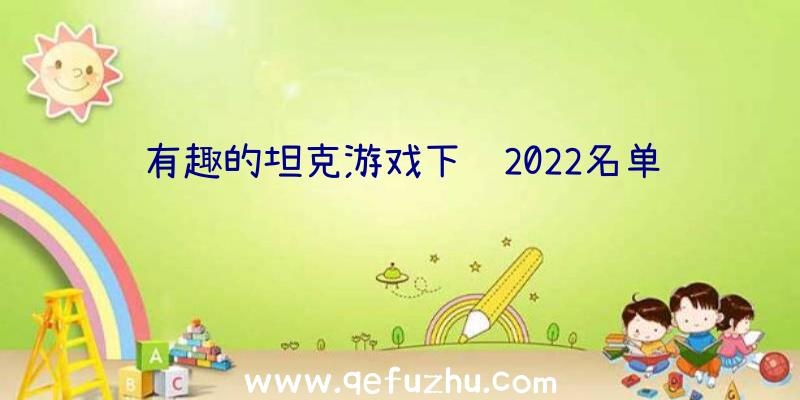 有趣的坦克游戏下 2022名单

A
B C

www.qefuzhu.com